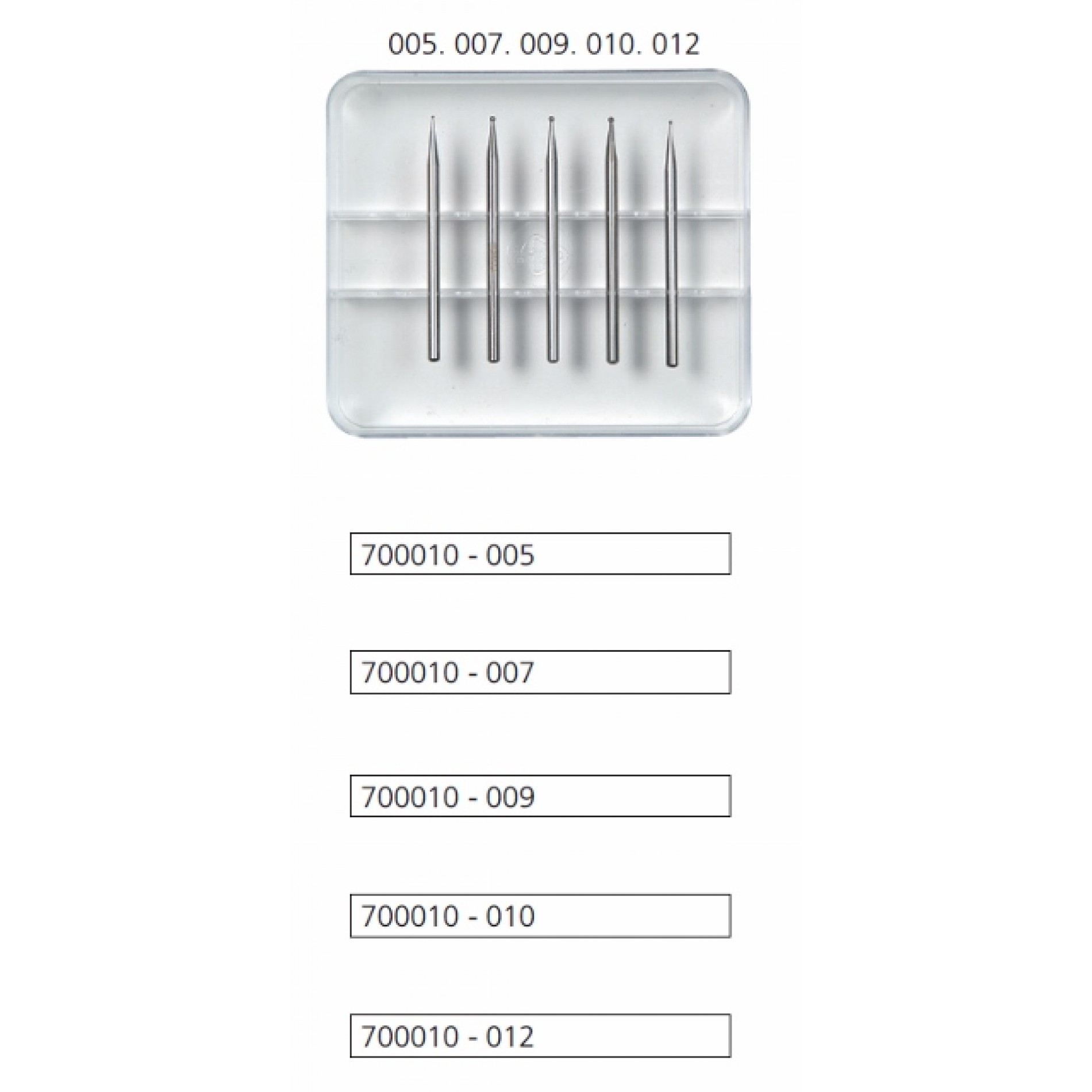 005. 007. 009. 010. 012

700010 - 005

700010 - 007

700010 - 009

700010 - 010

700010 - 012